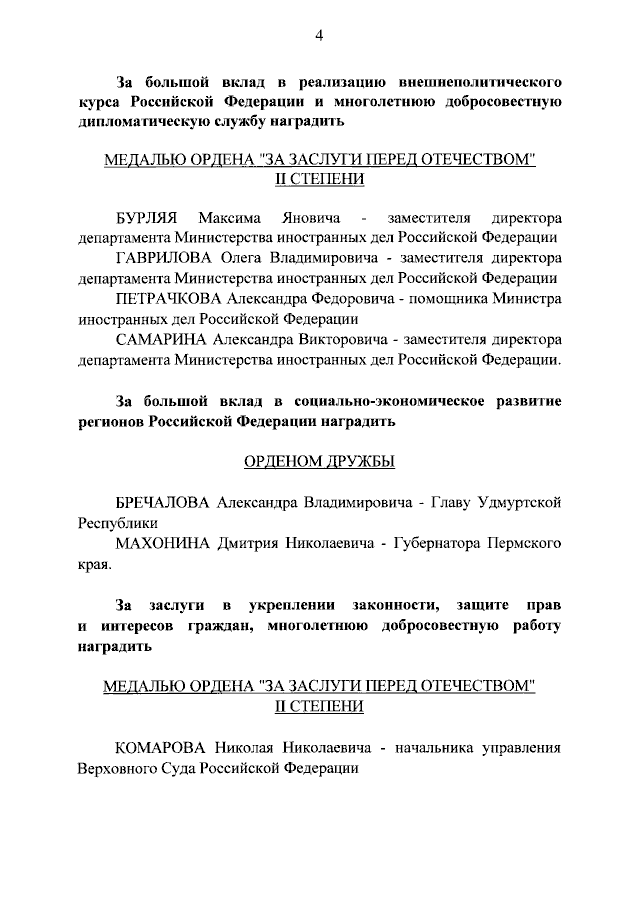 4

За большой вклад в реализацию внешнеполитического курса Российской Федерации и многолетнюю добросовестную дипломатическую службу наградить

МЕДАЛЬЮ ОРДЕНА "ЗА ЗАСЛУГИ ПЕРЕД ОТЕЧЕСТВОМ" II СТЕПЕНИ

БУРЛЯЯ Максима Яновича - заместителя директора департамента Министерства иностранных дел Российской Федерации

ГАВРИЛОВА Олега Владимировича - заместителя директора департамента Министерства иностранных дел Российской Федерации

ПЕТРАЧКОВА Александра Федоровича - помощника Министра иностранных дел Российской Федерации

САМАРИНА Александра Викторовича - заместителя директора департамента Министерства иностранных дел Российской Федерации.

За большой вклад в социально-экономическое развитие регионов Российской Федерации наградить

ОРДЕНОМ ДРУЖБЫ

БРЕЧАЛОВА Александра Владимировича - Главу Удмуртской Республики

МАХОНИНА Дмитрия Николаевича - Губернатора Пермского края.

За заслуги в укреплении законности, защите прав и интересов граждан, многолетнюю добросовестную работу наградить

МЕДАЛЬЮ ОРДЕНА "ЗА ЗАСЛУГИ ПЕРЕД ОТЕЧЕСТВОМ" II СТЕПЕНИ

КОМАРОВА Николая Николаевича - начальника управления Верховного Суда Российской Федерации